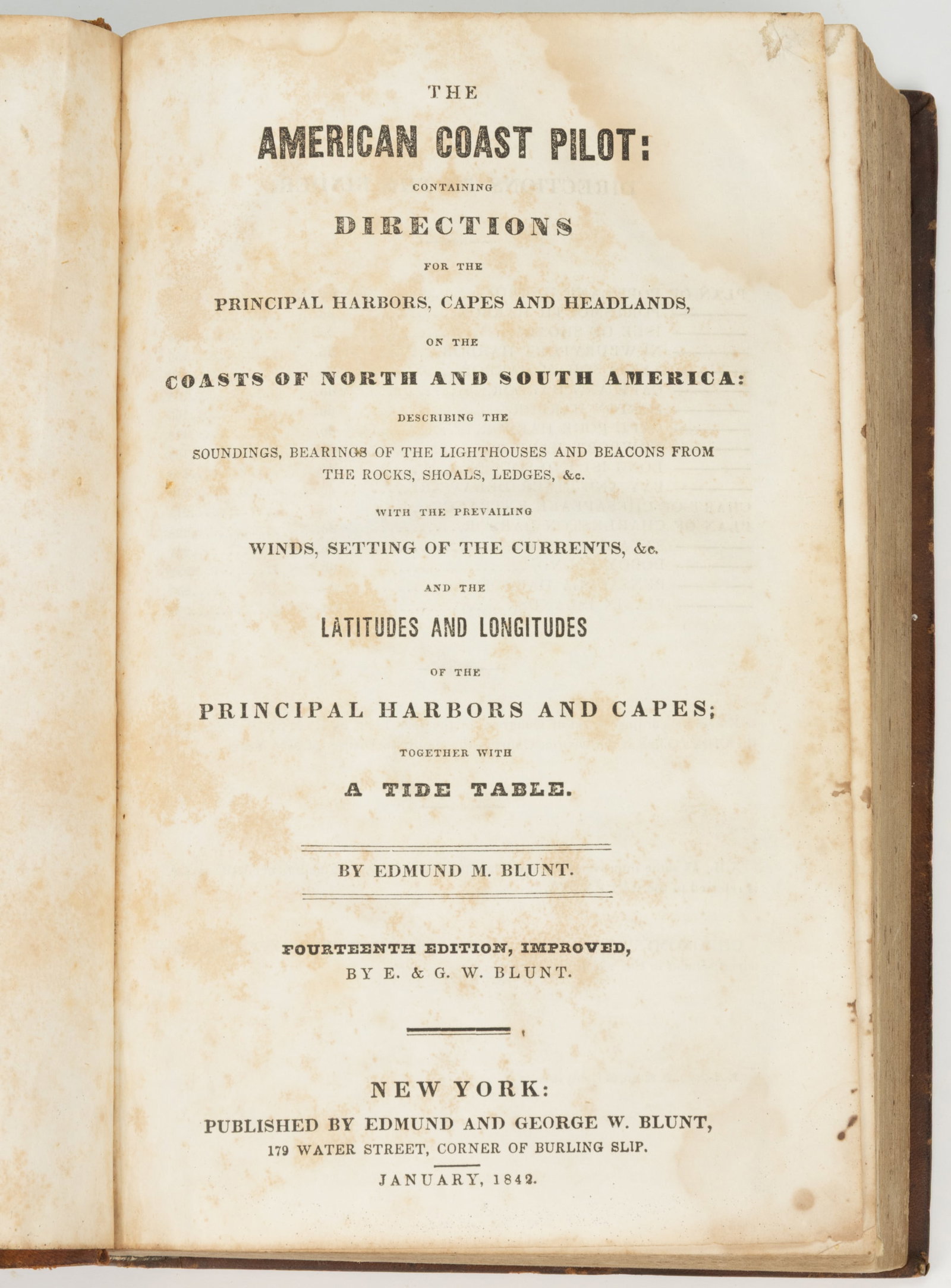 THE

AMERICAN COAST PILOT:

CONTAINING

DIRECTIONS

FOR THE

PRINCIPAL HARBORS, CAPES AND HEADLANDS,

ON THE

COASTS OF NORTH AND SOUTH AMERICA:

DESCRIBING THE

SOUNDINGS, BEARINGS OF THE LIGHTHOUSES AND BEACONS FROM THE ROCKS, SHOALS, LEDGES, &c.

WITH THE PREVAILING

WINDS, SETTING OF THE CURRENTS, &c.

AND THE

LATITUDES AND LONGITUDES

OF THE

PRINCIPAL HARBORS AND CAPES;

TOGETHER WITH

A TIDE TABLE.

BY EDMUND M. BLUNT.

FOURTEENTH EDITION, IMPROVED,
BY E. & G. W. BLUNT.

NEW YORK:
PUBLISHED BY EDMUND AND GEORGE W. BLUNT,
179 WATER STREET, CORNER OF BURLING SLIP.

JANUARY, 1842.